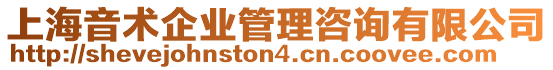 上海音术企业管理咨询有限公司
http://shevejohnston4.cn.coovee.com